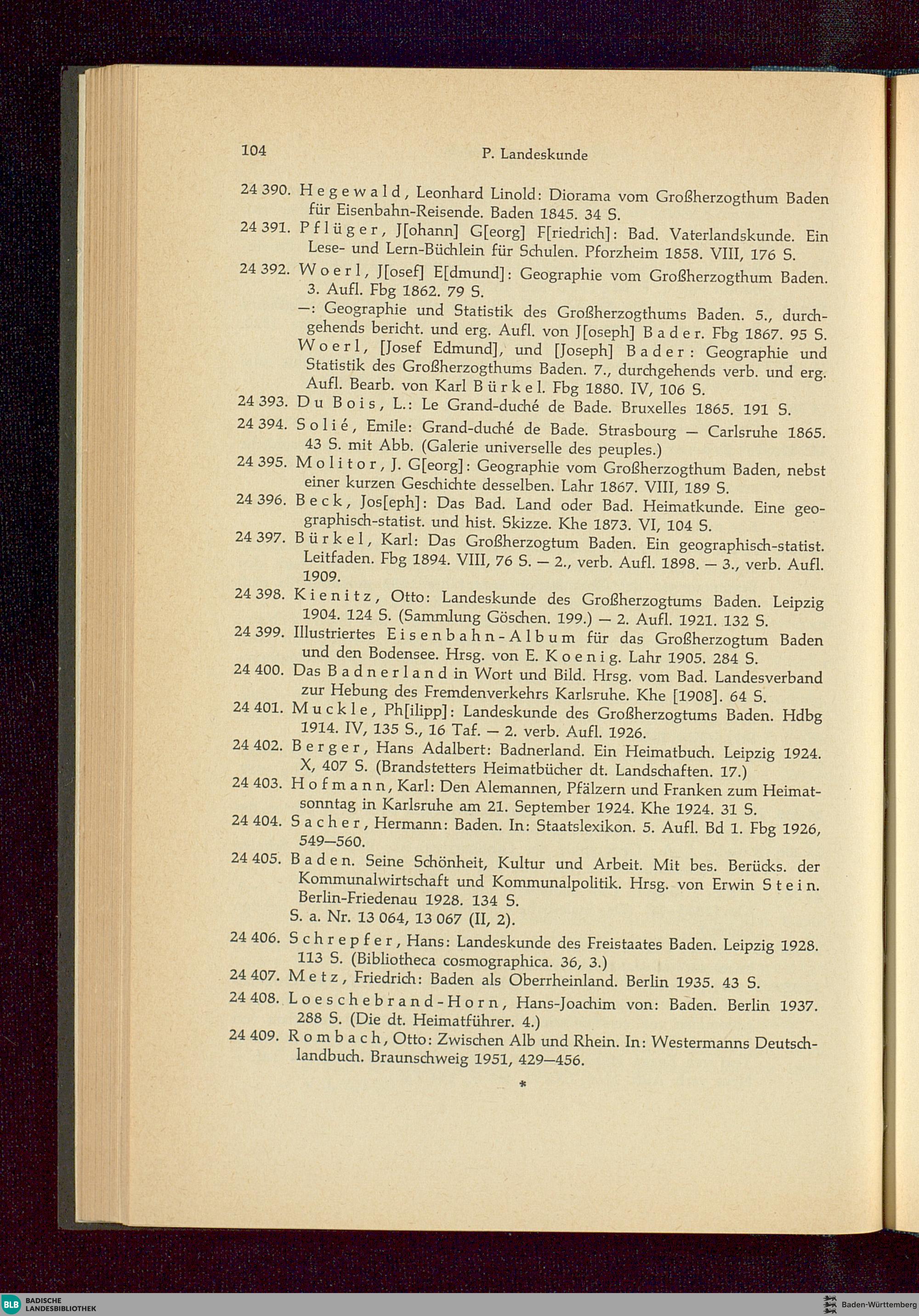 104 P. Landeskunde

24 390. Hegewald, Leonhard Linold: Diorama vom Großherzogthum Baden für Eisenbahn-Reisende. Baden 1845. 34 S.

24 391. Pflüger, J[ohann] G[eorg] F[riedrich]: Bad. Vaterlandskunde. Ein Lese- und Lern-Büchlein für Schulen. Pforzheim 1858. VIII, 176 S.

24 392. Woerl, J[osef] E[dmund]: Geographie vom Großherzogthum Baden. 3. Aufl. Fbg 1862. 79 S.
—: Geographie und Statistik des Großherzogthums Baden. 5., durchgehends bericht. und erg. Aufl. von J[oseph] Bader. Fbg 1867. 95 S.
Woerl, [Josef Edmund], und [Joseph] Bader: Geographie und Statistik des Großherzogthums Baden. 7., durchgehends verb. und erg. Aufl. Bearb. von Karl Bürkel. Fbg 1880. IV, 106 S.

24 393. Du Bois, L.: Le Grand-duché de Bade. Bruxelles 1865. 191 S.

24 394. Solié, Emile: Grand-duché de Bade. Strasbourg — Carlsruhe 1865. 43 S. mit Abb. (Galerie universelle des peuples.)

24 395. Molitor, J. G[eorg]: Geographie vom Großherzogthum Baden, nebst einer kurzen Geschichte desselben. Lahr 1867. VIII, 189 S.

24 396. Beck, Jos[eph]: Das Bad. Land oder Bad. Heimatkunde. Eine geographisch-statist. und hist. Skizze. Khe 1873. VI, 104 S.

24 397. Bürkel, Karl: Das Großherzogtum Baden. Ein geographisch-statist. Leitfaden. Fbg 1894. VIII, 76 S. — 2., verb. Aufl. 1898. — 3., verb. Aufl. 1909.

24 398. Kienitz, Otto: Landeskunde des Großherzogtums Baden. Leipzig 1904. 124 S. (Sammlung Göschen. 199.) — 2. Aufl. 1921. 132 S.

24 399. Illustriertes Eisenbahn-Album für das Großherzogtum Baden und den Bodensee. Hrsg. von E. Koenig. Lahr 1905. 284 S.

24 400. Das Badnerland in Wort und Bild. Hrsg. vom Bad. Landesverband zur Hebung des Fremdenverkehrs Karlsruhe. Khe [1908]. 64 S.

24 401. Muckle, Ph[ilipp]: Landeskunde des Großherzogtums Baden. Hdbg 1914. IV, 135 S., 16 Taf. — 2. verb. Aufl. 1926.

24 402. Berger, Hans Adalbert: Badnerland. Ein Heimatbuch. Leipzig 1924. X, 407 S. (Brandstetters Heimatbücher dt. Landschaften. 17.)

24 403. Hofmann, Karl: Den Alemannen, Pfälzern und Franken zum Heimatsonntag in Karlsruhe am 21. September 1924. Khe 1924. 31 S.

24 404. Sacher, Hermann: Baden. In: Staatslexikon. 5. Aufl. Bd 1. Fbg 1926, 549—560.

24 405. Baden. Seine Schönheit, Kultur und Arbeit. Mit bes. Berücks. der Kommunalwirtschaft und Kommunalpolitik. Hrsg. von Erwin Stein. Berlin-Friedenau 1928. 134 S.
S. a. Nr. 13 064, 13 067 (II, 2).

24 406. Schrepfer, Hans: Landeskunde des Freistaates Baden. Leipzig 1928. 113 S. (Bibliotheca cosmographica. 36, 3.)

24 407. Metz, Friedrich: Baden als Oberrheinland. Berlin 1935. 43 S.

24 408. Loeschebrand-Horn, Hans-Joachim von: Baden. Berlin 1937. 288 S. (Die dt. Heimatführer. 4.)

24 409. Rombach, Otto: Zwischen Alb und Rhein. In: Westermanns Deutschlandbuch. Braunschweig 1951, 429—456.

*

BLB BADISCHE LANDESBIBLIOTHEK
Baden-Württemberg